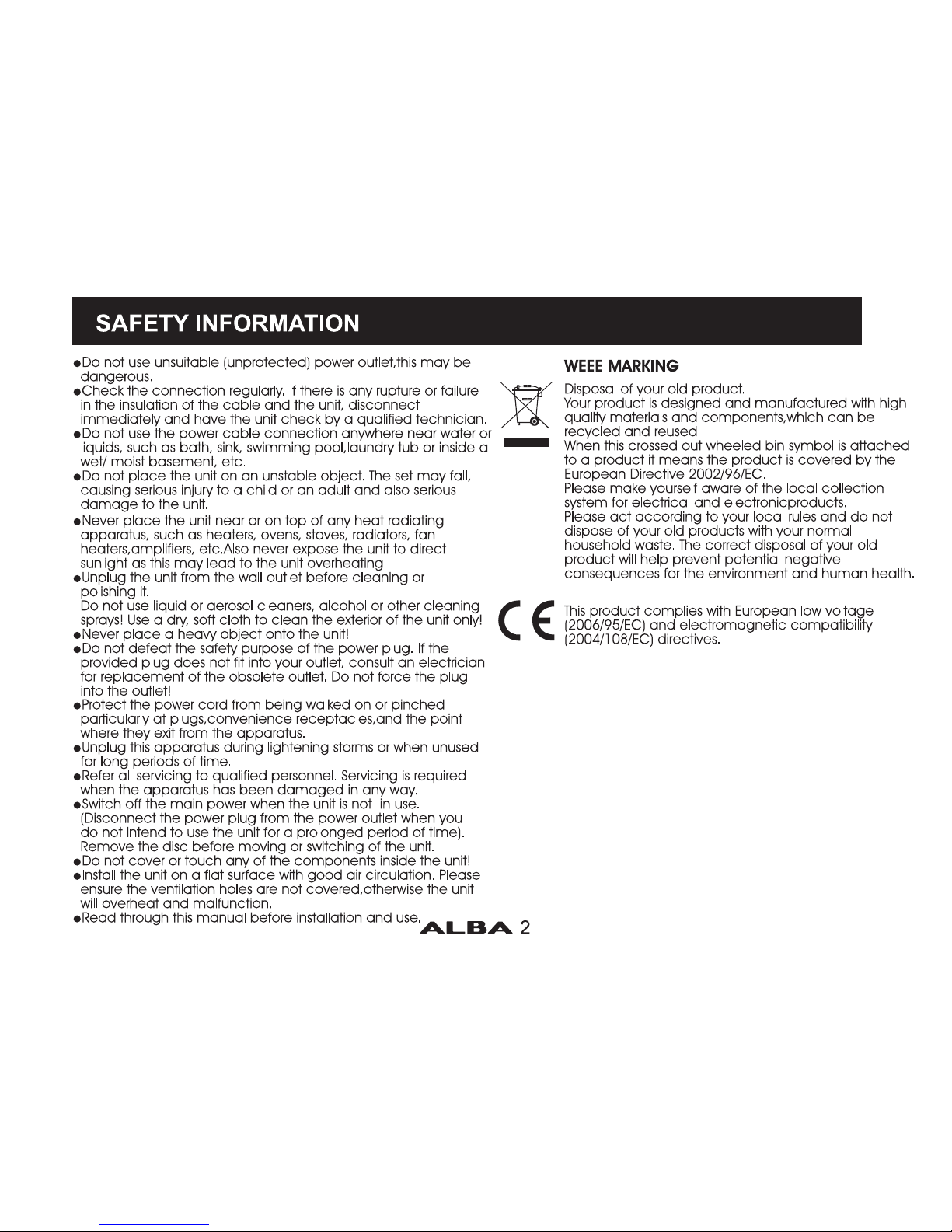 SAFETY INFORMATION

●Do not use unsuitable (unprotected) power outlet,this may be dangerous.
●Check the connection regularly. If there is any rupture or failure in the insulation of the cable and the unit, disconnect immediately and have the unit check by a qualified technician.
●Do not use the power cable connection anywhere near water or liquids, such as bath, sink, swimming pool,laundry tub or inside a wet/ moist basement, etc.
●Do not place the unit on an unstable object. The set may fall, causing serious injury to a child or an adult and also serious damage to the unit.
●Never place the unit near or on top of any heat radiating apparatus, such as heaters, ovens, stoves, radiators, fan heaters,amplifiers, etc.Also never expose the unit to direct sunlight as this may lead to the unit overheating.
●Unplug the unit from the wall outlet before cleaning or polishing it.
Do not use liquid or aerosol cleaners, alcohol or other cleaning sprays! Use a dry, soft cloth to clean the exterior of the unit only!
●Never place a heavy object onto the unit!
●Do not defeat the safety purpose of the power plug. If the provided plug does not fit into your outlet, consult an electrician for replacement of the obsolete outlet. Do not force the plug into the outlet!
●Protect the power cord from being walked on or pinched particularly at plugs,convenience receptacles,and the point where they exit from the apparatus.
●Unplug this apparatus during lightening storms or when unused for long periods of time.
●Refer all servicing to qualified personnel. Servicing is required when the apparatus has been damaged in any way.
●Switch off the main power when the unit is not in use. (Disconnect the power plug from the power outlet when you do not intend to use the unit for a prolonged period of time). Remove the disc before moving or switching of the unit.
●Do not cover or touch any of the components inside the unit!
●Install the unit on a flat surface with good air circulation. Please ensure the ventilation holes are not covered,otherwise the unit will overheat and malfunction.
●Read through this manual before installation and use.

WEEE MARKING

Disposal of your old product.
Your product is designed and manufactured with high quality materials and components,which can be recycled and reused.
When this crossed out wheeled bin symbol is attached to a product it means the product is covered by the European Directive 2002/96/EC.
Please make yourself aware of the local collection system for electrical and electronicproducts.
Please act according to your local rules and do not dispose of your old products with your normal household waste. The correct disposal of your old product will help prevent potential negative consequences for the environment and human health.

CE

This product complies with European low voltage (2006/95/EC) and electromagnetic compatibility (2004/108/EC) directives.

ALBA 2